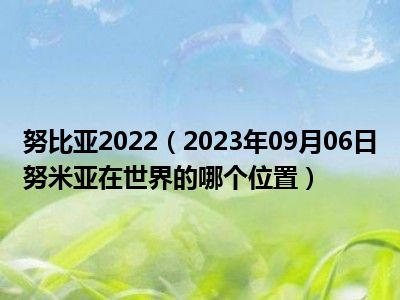 努比亚2022（2023年09月06日努米亚在世界的哪个位置）